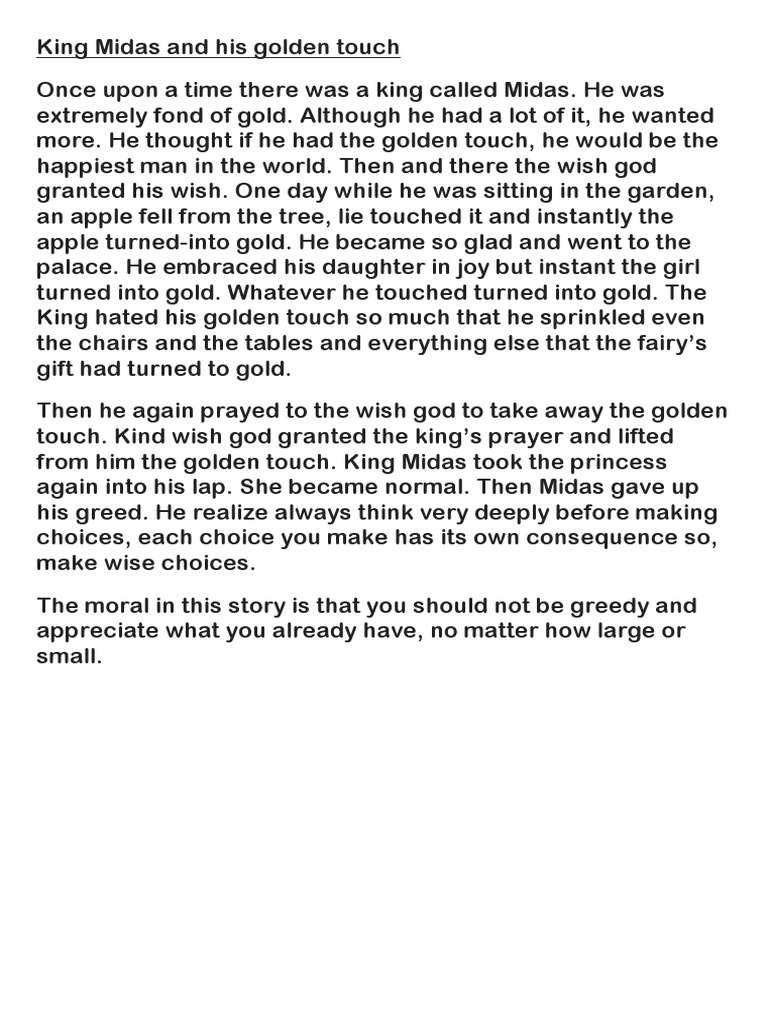 King Midas and his golden touch

Once upon a time there was a king called Midas. He was extremely fond of gold. Although he had a lot of it, he wanted more. He thought if he had the golden touch, he would be the happiest man in the world. Then and there the wish god granted his wish. One day while he was sitting in the garden, an apple fell from the tree, lie touched it and instantly the apple turned-into gold. He became so glad and went to the palace. He embraced his daughter in joy but instant the girl turned into gold. Whatever he touched turned into gold. The King hated his golden touch so much that he sprinkled even the chairs and the tables and everything else that the fairy's gift had turned to gold.

Then he again prayed to the wish god to take away the golden touch. Kind wish god granted the king's prayer and lifted from him the golden touch. King Midas took the princess again into his lap. She became normal. Then Midas gave up his greed. He realize always think very deeply before making choices, each choice you make has its own consequence so, make wise choices.

The moral in this story is that you should not be greedy and appreciate what you already have, no matter how large or small.